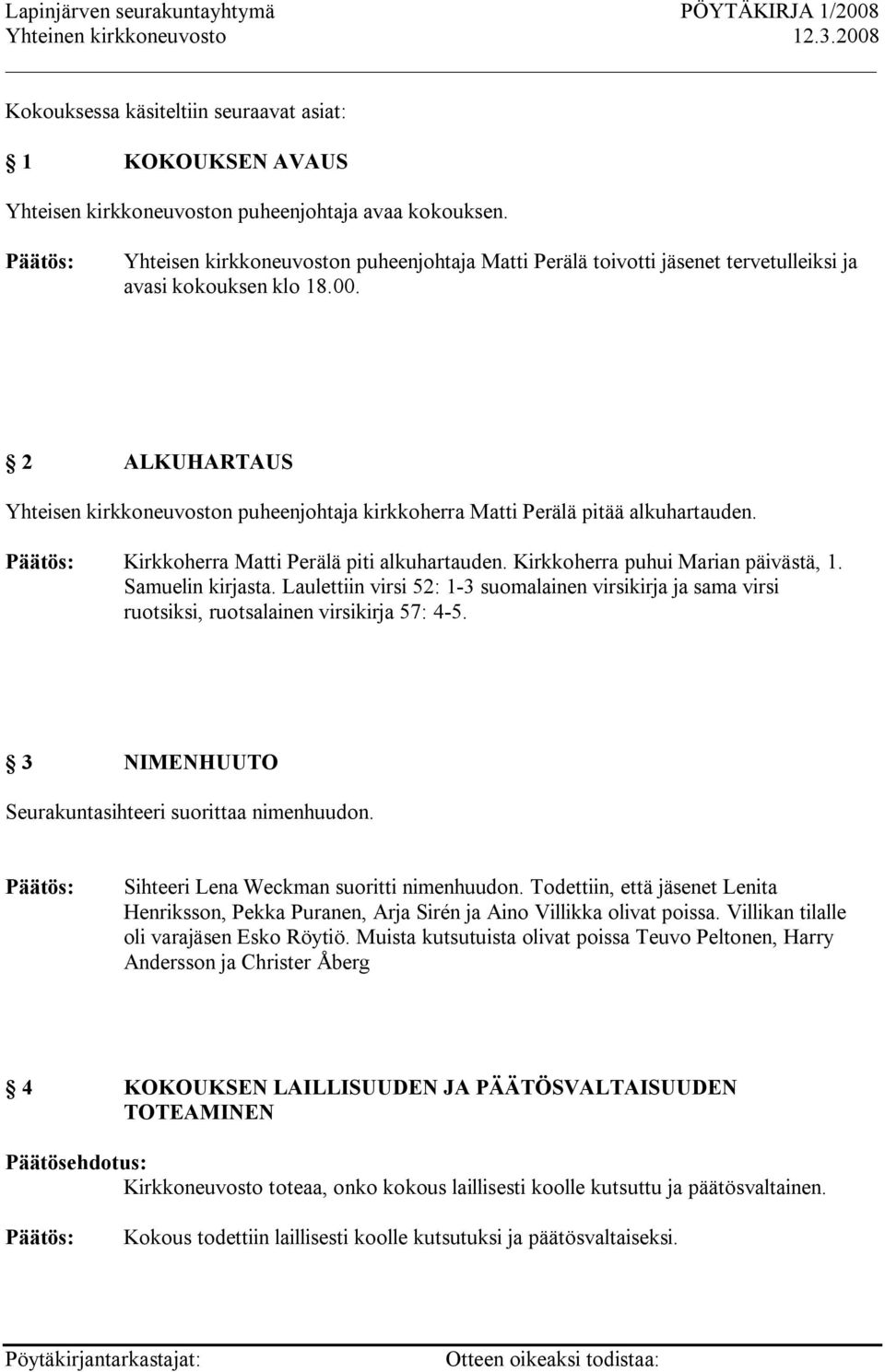 Lapinjärven seurakuntayhtymä PÖYTÄKIRJA 1/2008
Yhteinen kirkkoneuvosto 12.3.2008

Kokouksessa käsiteltiin seuraavat asiat:

§ 1 KOKOUKSEN AVAUS

Yhteisen kirkkoneuvoston puheenjohtaja avaa kokouksen.

Päätös: Yhteisen kirkkoneuvoston puheenjohtaja Matti Perälä toivotti jäsenet tervetulleiksi ja avasi kokouksen klo 18.00.

§ 2 ALKUHARTAUS

Yhteisen kirkkoneuvoston puheenjohtaja kirkkoherra Matti Perälä pitää alkuhartauden.

Päätös: Kirkkoherra Matti Perälä piti alkuhartauden. Kirkkoherra puhui Marian päivästä, 1. Samuelin kirjasta. Laulettiin virsi 52: 1-3 suomalainen virsikirja ja sama virsi ruotsiksi, ruotsalainen virsikirja 57: 4-5.

§ 3 NIMENHUUTO

Seurakuntasihteeri suorittaa nimenhuudon.

Päätös: Sihteeri Lena Weckman suoritti nimenhuudon. Todettiin, että jäsenet Lenita Henriksson, Pekka Puranen, Arja Sirén ja Aino Villikka olivat poissa. Villikan tilalle oli varajäsen Esko Röytiö. Muista kutsutuista olivat poissa Teuvo Peltonen, Harry Andersson ja Christer Åberg

§ 4 KOKOUKSEN LAILLISUUDEN JA PÄÄTÖSVALTAISUUDEN TOTEAMINEN

Päätösehdotus:
Kirkkoneuvosto toteaa, onko kokous laillisesti koolle kutsuttu ja päätösvaltainen.

Päätös: Kokous todettiin laillisesti koolle kutsutuksi ja päätösvaltaiseksi.

Pöytäkirjantarkastajat: Otteen oikeaksi todistaa: